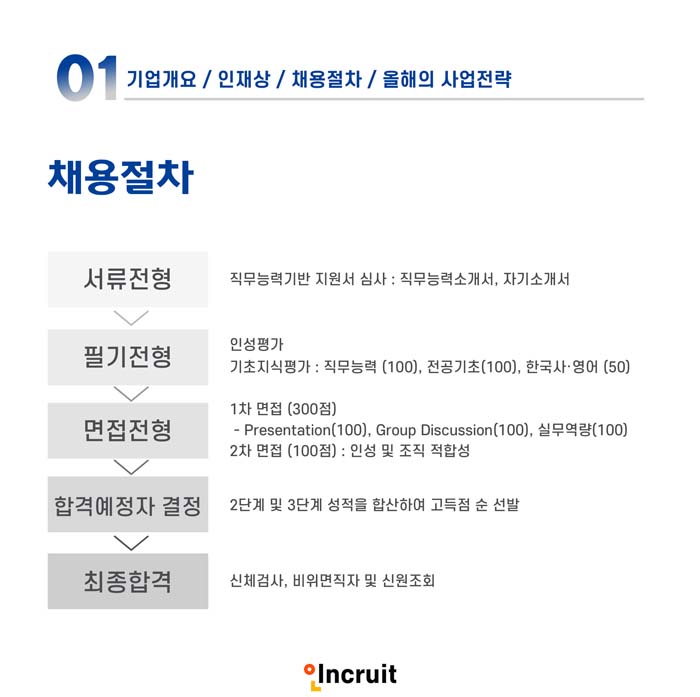 01 기업개요 / 인재상 / 채용절차 / 올해의 사업전략

채용절차

서류전형

직무능력기반 지원서 심사 : 직무능력소개서, 자기소개서

필기전형

인성평가
기초지식평가 : 직무능력 (100), 전공기초(100), 한국사·영어 (50)

면접전형

1차 면접 (300점)
- Presentation(100), Group Discussion(100), 실무역량(100)
2차 면접 (100점) : 인성 및 조직 적합성

합격예정자 결정

2단계 및 3단계 성적을 합산하여 고득점 순 선발

최종합격

신체검사, 비위면직자 및 신원조회

Incruit